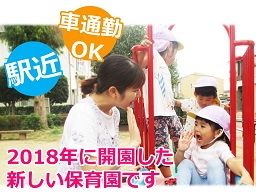 車通勤 OK

駅近

2018年に開園した
新しい保育園です